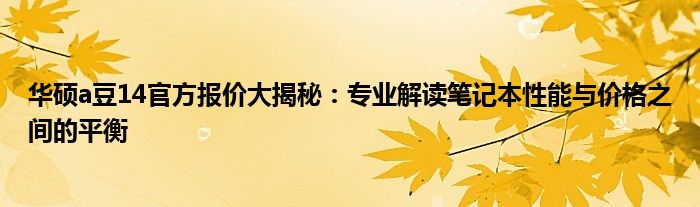 华硕a豆14官方报价大揭秘：专业解读笔记本性能与价格之间的平衡